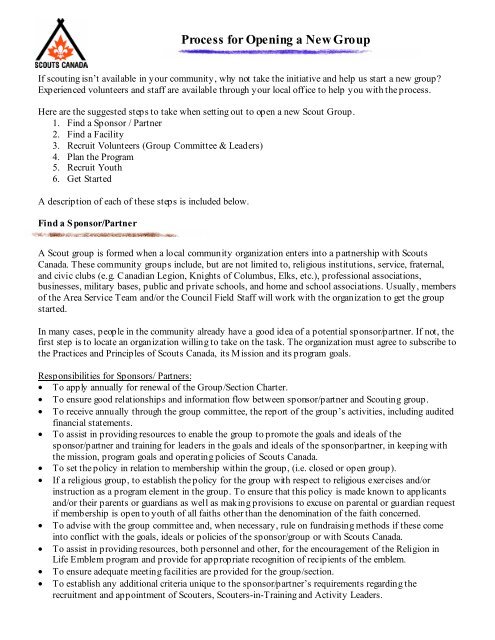 SCOUTS CANADA

Process for Opening a New Group

If scouting isn't available in your community, why not take the initiative and help us start a new group? Experienced volunteers and staff are available through your local office to help you with the process.

Here are the suggested steps to take when setting out to open a new Scout Group.
1. Find a Sponsor / Partner
2. Find a Facility
3. Recruit Volunteers (Group Committee & Leaders)
4. Plan the Program
5. Recruit Youth
6. Get Started

A description of each of these steps is included below.

Find a Sponsor/Partner

A Scout group is formed when a local community organization enters into a partnership with Scouts Canada. These community groups include, but are not limited to, religious institutions, service, fraternal, and civic clubs (e.g. Canadian Legion, Knights of Columbus, Elks, etc.), professional associations, businesses, military bases, public and private schools, and home and school associations. Usually, members of the Area Service Team and/or the Council Field Staff will work with the organization to get the group started.

In many cases, people in the community already have a good idea of a potential sponsor/partner. If not, the first step is to locate an organization willing to take on the task. The organization must agree to subscribe to the Practices and Principles of Scouts Canada, its Mission and its program goals.

Responsibilities for Sponsors/ Partners:
• To apply annually for renewal of the Group/Section Charter.
• To ensure good relationships and information flow between sponsor/partner and Scouting group.
• To receive annually through the group committee, the report of the group's activities, including audited financial statements.
• To assist in providing resources to enable the group to promote the goals and ideals of the sponsor/partner and training for leaders in the goals and ideals of the sponsor/partner, in keeping with the mission, program goals and operating policies of Scouts Canada.
• To set the policy in relation to membership within the group, (i.e. closed or open group).
• If a religious group, to establish the policy for the group with respect to religious exercises and/or instruction as a program element in the group. To ensure that this policy is made known to applicants and/or their parents or guardians as well as making provisions to excuse on parental or guardian request if membership is open to youth of all faiths other than the denomination of the faith concerned.
• To advise with the group committee and, when necessary, rule on fundraising methods if these come into conflict with the goals, ideals or policies of the sponsor/group or with Scouts Canada.
• To assist in providing resources, both personnel and other, for the encouragement of the Religion in Life Emblem program and provide for appropriate recognition of recipients of the emblem.
• To ensure adequate meeting facilities are provided for the group/section.
• To establish any additional criteria unique to the sponsor/partner's requirements regarding the recruitment and appointment of Scouters, Scouters-in-Training and Activity Leaders.